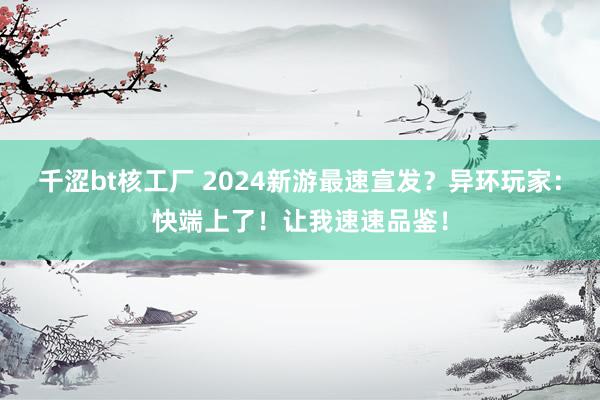 千涩bt核工厂 2024新游最速宣发？异环玩家：快端上了！让我速速品鉴！